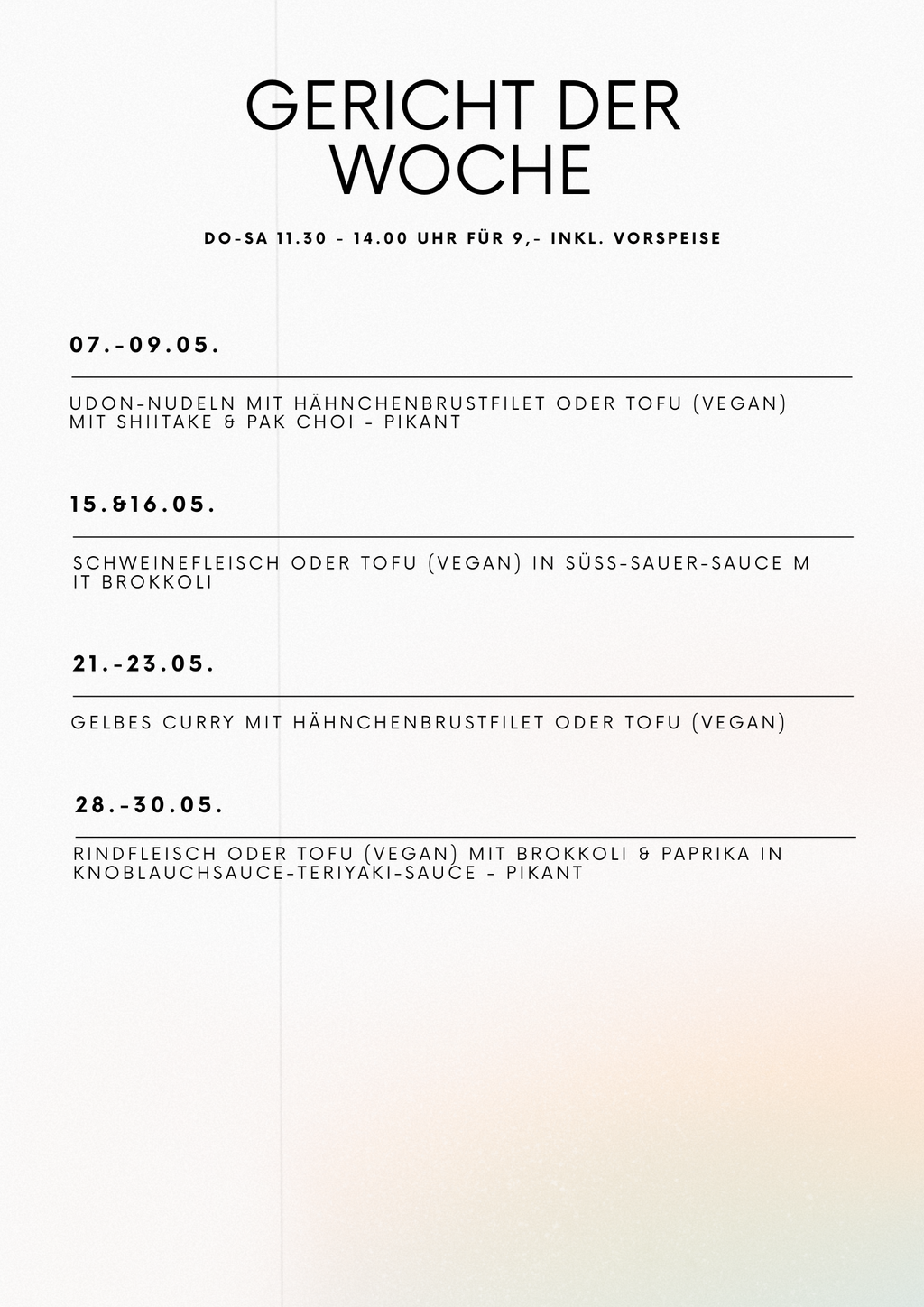 GERICHT DER WOCHE

DO-SA 11.30 - 14.00 UHR FÜR 9,- INKL. VORSPEISE

07.-09.05.

UDON-NUDELN MIT HÄHNCHENBRUSTFILET ODER TOFU (VEGAN) MIT SHIITAKE & PAK CHOI - PIKANT

15.&16.05.

SCHWEINEFLEISCH ODER TOFU (VEGAN) IN SÜSS-SAUER-SAUCE M IT BROKKOLI

21.-23.05.

GELBES CURRY MIT HÄHNCHENBRUSTFILET ODER TOFU (VEGAN)

28.-30.05.

RINDFLEISCH ODER TOFU (VEGAN) MIT BROKKOLI & PAPRIKA IN KNOBLAUCHSAUCE-TERIYAKI-SAUCE - PIKANT